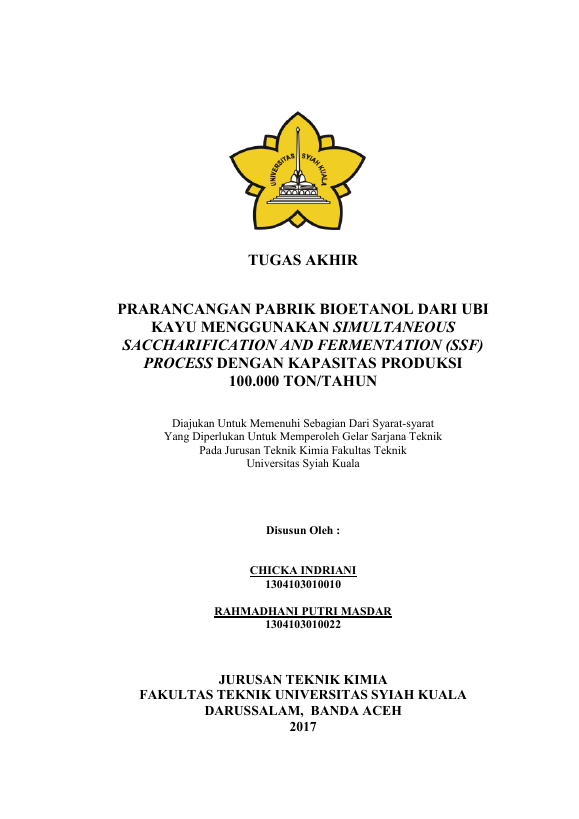 UNIVERSITAS SYIAH KUALA

TUGAS AKHIR

PRARANCANGAN PABRIK BIOETANOL DARI UBI KAYU MENGGUNAKAN SIMULTANEOUS SACCHARIFICATION AND FERMENTATION (SSF) PROCESS DENGAN KAPASITAS PRODUKSI 100.000 TON/TAHUN

Diajukan Untuk Memenuhi Sebagian Dari Syarat-syarat
Yang Diperlukan Untuk Memperoleh Gelar Sarjana Teknik
Pada Jurusan Teknik Kimia Fakultas Teknik
Universitas Syiah Kuala

Disusun Oleh :

CHICKA INDRIANI
1304103010010

RAHMADHANI PUTRI MASDAR
1304103010022

JURUSAN TEKNIK KIMIA
FAKULTAS TEKNIK UNIVERSITAS SYIAH KUALA
DARUSSALAM, BANDA ACEH
2017